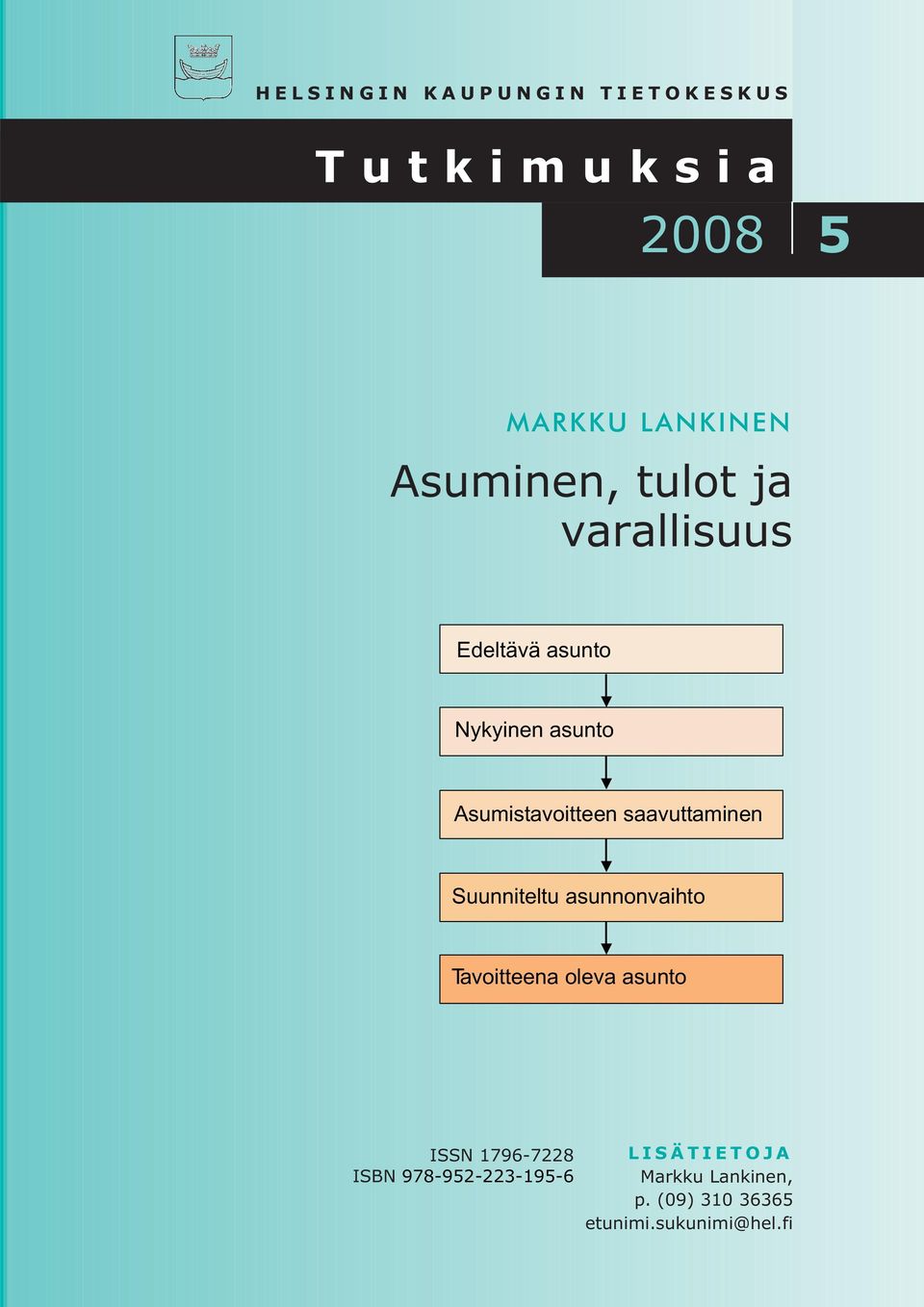 HELSINGIN KAUPUNGIN TIETOKESKUS

Tutkimuksia

2008 5

MARKKU LANKINEN

Asuminen, tulot ja varallisuus

Edeltävä asunto

Nykyinen asunto

Asumistavoitteen saavuttaminen

Suunniteltu asunnonvaihto

Tavoitteena oleva asunto

ISSN 1796-7228
ISBN 978-952-223-195-6

LISÄTIETOJA
Markku Lankinen,
p. (09) 310 36365
etunimi.sukunimi@hel.fi